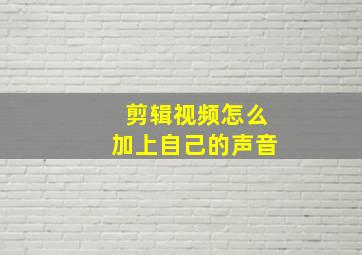 剪辑视频怎么
加上自己的声音